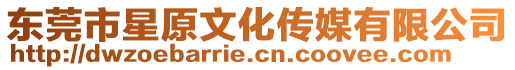 东莞市星原文化传媒有限公司
http://dwzoebarrie.cn.coovee.com